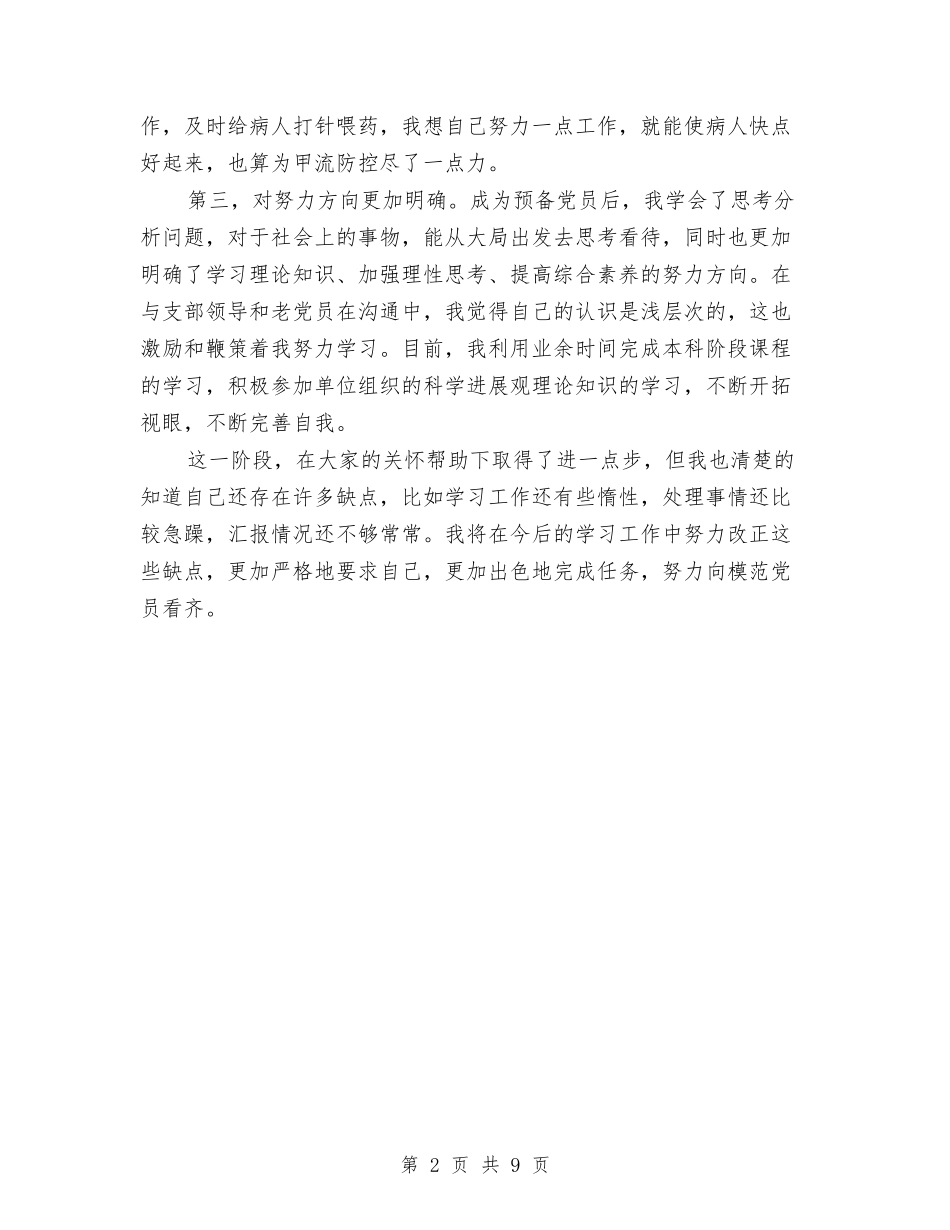 作，及时给病人打针喂药，我想自己努力一点工作，就能使病人快点好起来，也算为甲流防控尽了一点力。

第三，对努力方向更加明确。成为预备党员后，我学会了思考分析问题，对于社会上的事物，能从大局出发去思考看待，同时也更加明确了学习理论知识、加强理性思考、提高综合素养的努力方向。在与支部领导和老党员在沟通中，我觉得自己的认识是浅层次的，这也激励和鞭策着我努力学习。目前，我利用业余时间完成本科阶段课程的学习，积极参加单位组织的科学进展观理论知识的学习，不断开拓视眼，不断完善自我。

这一阶段，在大家的关怀帮助下取得了进一点步，但我也清楚的知道自己还存在许多缺点，比如学习工作还有些惰性，处理事情还比较急躁，汇报情况还不够常常。我将在今后的学习工作中努力改正这些缺点，更加严格地要求自己，更加出色地完成任务，努力向模范党员看齐。

第 2 页 共 9 页